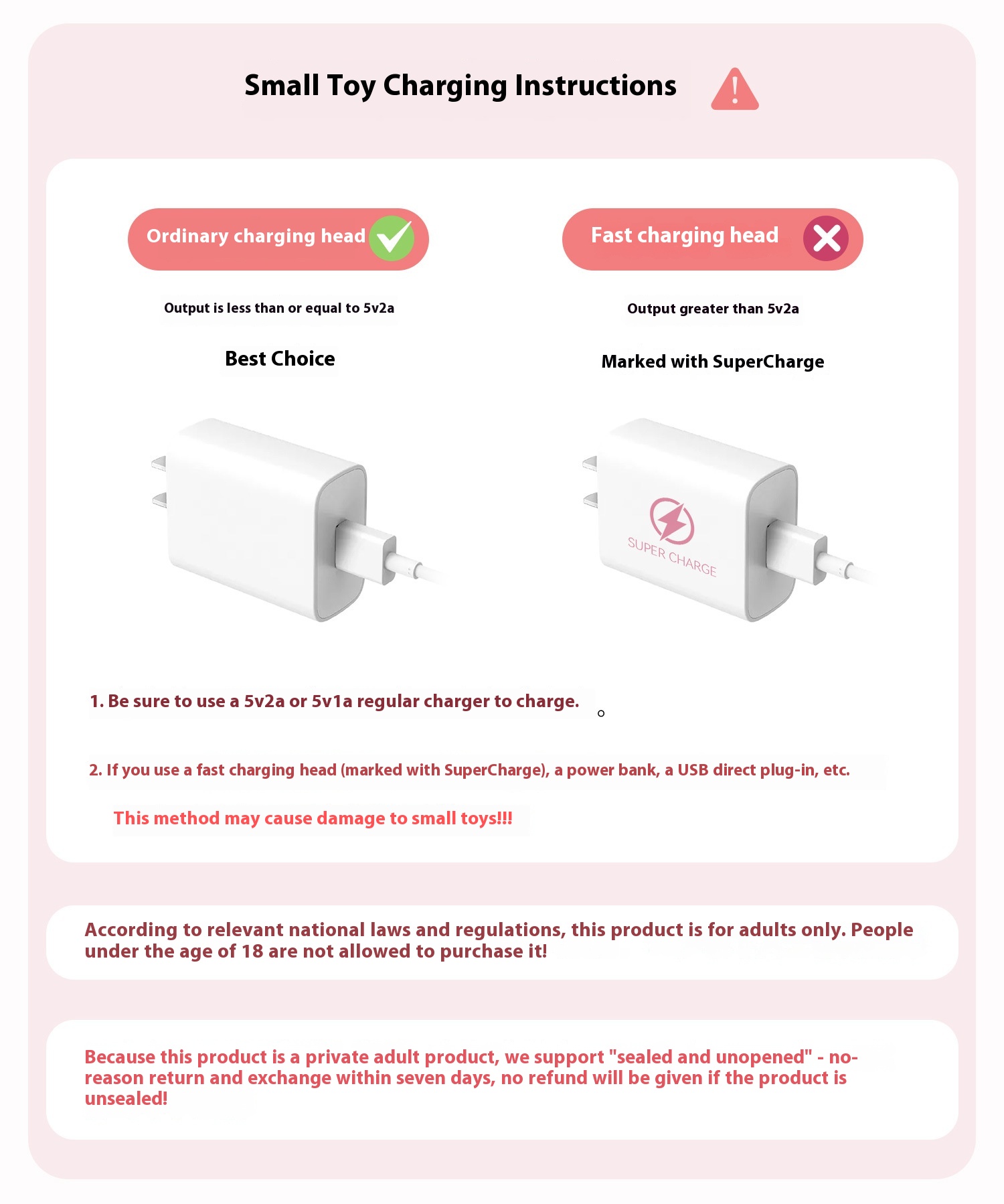 Small Toy Charging Instructions

Ordinary charging head

Output is less than or equal to 5v2a

Best Choice

Fast charging head

Output greater than 5v2a

Marked with SuperCharge

SUPER CHARGE

1. Be sure to use a 5v2a or 5v1a regular charger to charge. 。

2. If you use a fast charging head (marked with SuperCharge), a power bank, a USB direct plug-in, etc.

This method may cause damage to small toys!!!

According to relevant national laws and regulations, this product is for adults only. People under the age of 18 are not allowed to purchase it!

Because this product is a private adult product, we support "sealed and unopened" - no-reason return and exchange within seven days, no refund will be given if the product is unsealed!